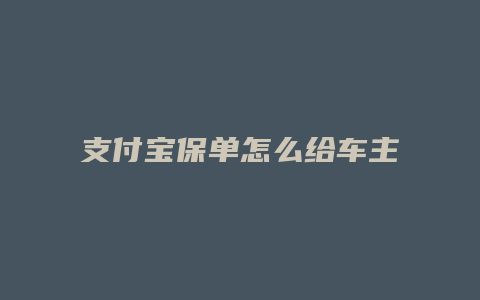 支付宝保单怎么给车主